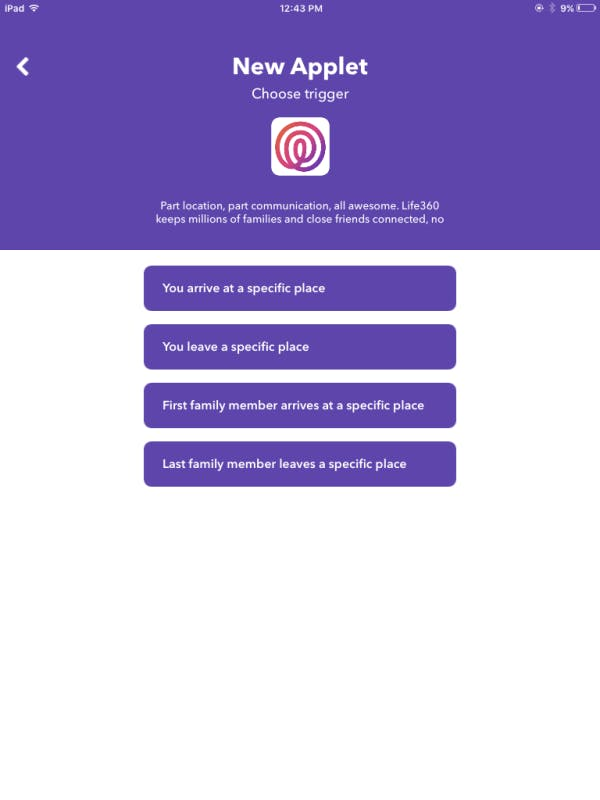 iPad 12:43 PM 9%

New Applet
Choose trigger

Part location, part communication, all awesome. Life360 keeps millions of families and close friends connected, no

You arrive at a specific place

You leave a specific place

First family member arrives at a specific place

Last family member leaves a specific place